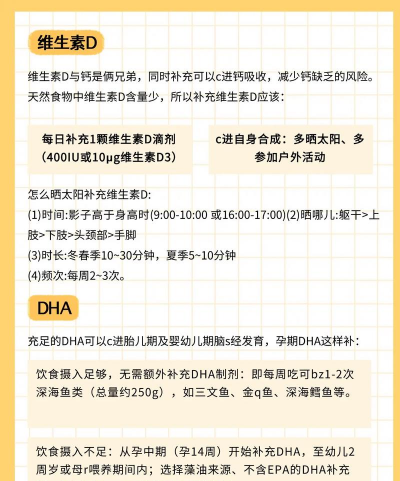 维生素D

维生素D与钙是俩兄弟，同时补充可以c进钙吸收，减少钙缺乏的风险。天然食物中维生素D含量少，所以补充维生素D应该：

每日补充1颗维生素D滴剂（400IU或10μg维生素D3）

c进自身合成：多晒太阳、多参加户外活动

怎么晒太阳补充维生素D:
(1)时间:影子高于身高时(9:00-10:00 或16:00-17:00)(2)晒哪儿:躯干>上肢>下肢>头颈部>手脚
(3)时长:冬春季10~30分钟，夏季5~10分钟
(4)频次:每周2~3次。

DHA

充足的DHA可以c进胎儿期及婴幼儿期脑s经发育，孕期DHA这样补：

饮食摄入足够，无需额外补充DHA制剂：即每周吃可bz1-2次深海鱼类（总量约250g），如三文鱼、金q鱼、深海鳕鱼等。

饮食摄入不足：从孕中期（孕14周）开始补充DHA，至幼儿2周岁或母r喂养期间内；选择藻油来源、不含EPA的DHA补充